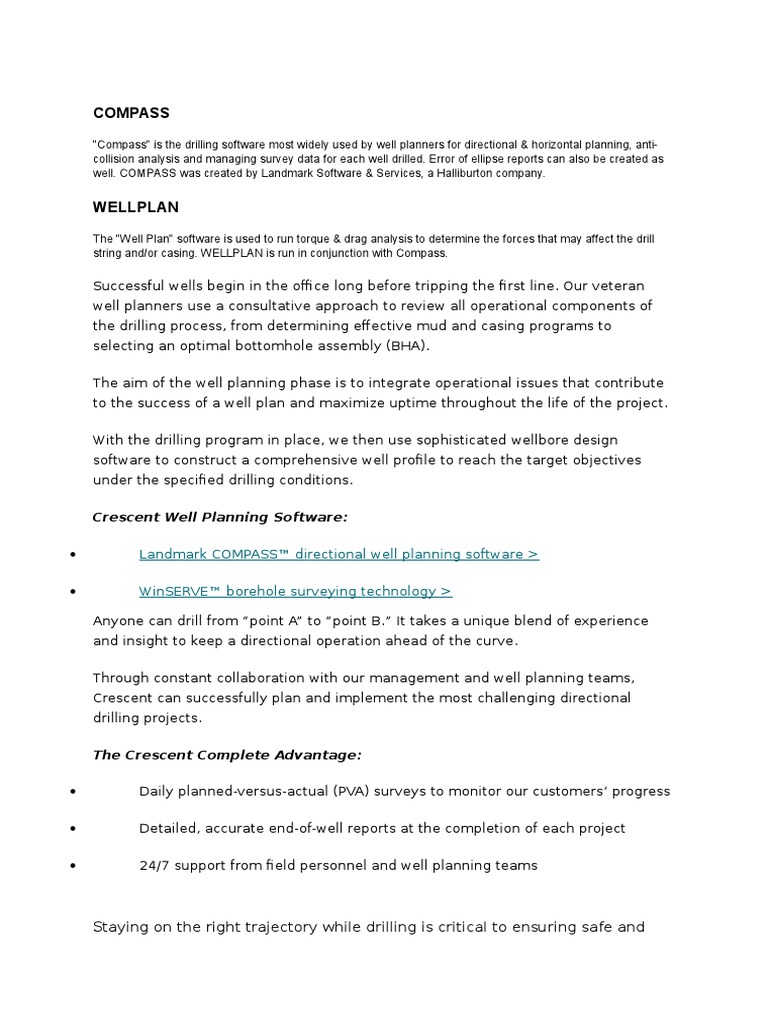 COMPASS

"Compass" is the drilling software most widely used by well planners for directional & horizontal planning, anti-collision analysis and managing survey data for each well drilled. Error of ellipse reports can also be created as well. COMPASS was created by Landmark Software & Services, a Halliburton company.

WELLPLAN

The "Well Plan" software is used to run torque & drag analysis to determine the forces that may affect the drill string and/or casing. WELLPLAN is run in conjunction with Compass.

Successful wells begin in the office long before tripping the first line. Our veteran well planners use a consultative approach to review all operational components of the drilling process, from determining effective mud and casing programs to selecting an optimal bottomhole assembly (BHA).

The aim of the well planning phase is to integrate operational issues that contribute to the success of a well plan and maximize uptime throughout the life of the project.

With the drilling program in place, we then use sophisticated wellbore design software to construct a comprehensive well profile to reach the target objectives under the specified drilling conditions.

Crescent Well Planning Software:

• Landmark COMPASS™ directional well planning software >

• WinSERVE™ borehole surveying technology >

Anyone can drill from "point A" to "point B." It takes a unique blend of experience and insight to keep a directional operation ahead of the curve.

Through constant collaboration with our management and well planning teams, Crescent can successfully plan and implement the most challenging directional drilling projects.

The Crescent Complete Advantage:

• Daily planned-versus-actual (PVA) surveys to monitor our customers' progress

• Detailed, accurate end-of-well reports at the completion of each project

• 24/7 support from field personnel and well planning teams

Staying on the right trajectory while drilling is critical to ensuring safe and